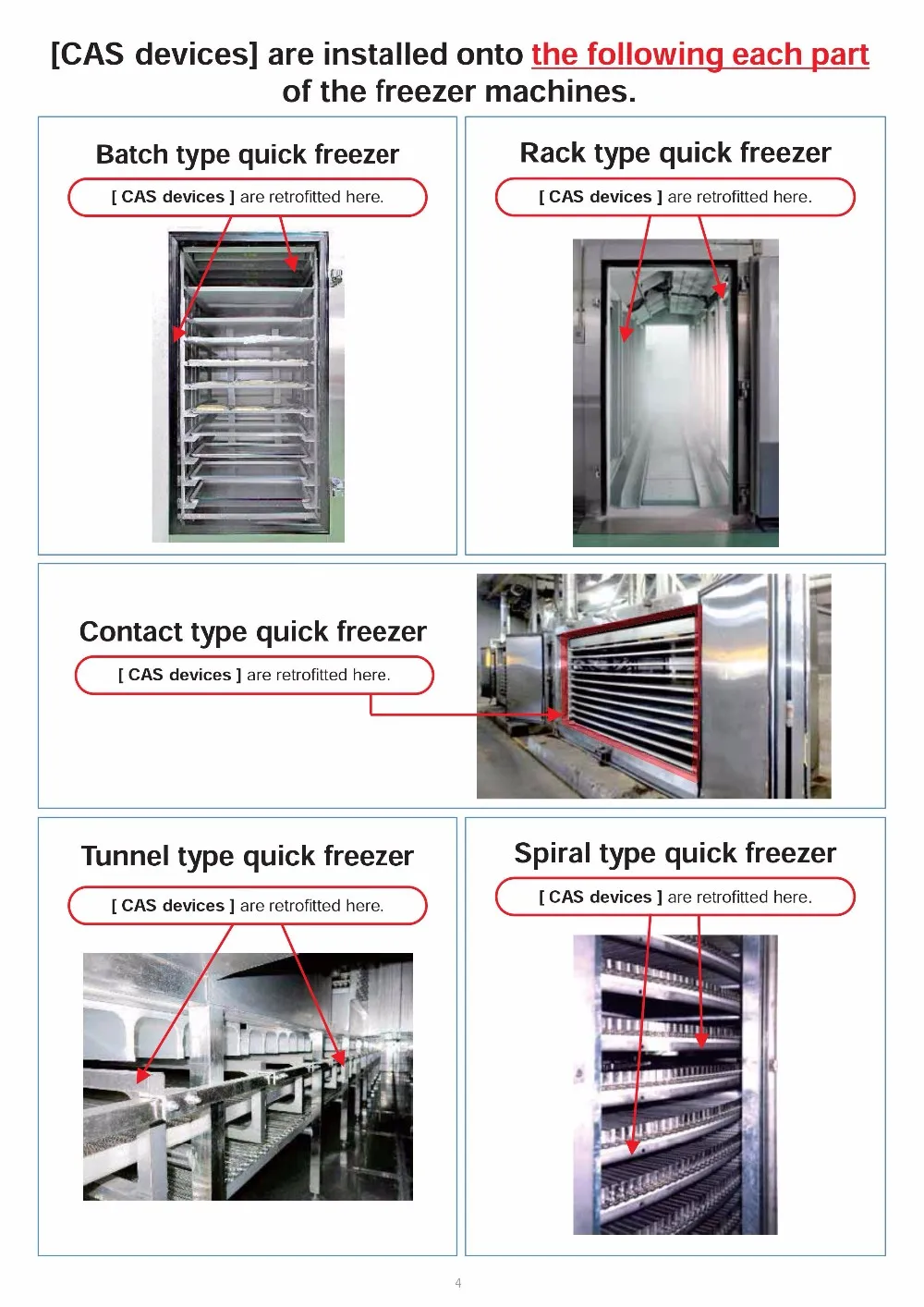 [CAS devices] are installed onto the following each part of the freezer machines.

Batch type quick freezer

[ CAS devices ] are retrofitted here.

Rack type quick freezer

[ CAS devices ] are retrofitted here.

Contact type quick freezer

[ CAS devices ] are retrofitted here.

Tunnel type quick freezer

[ CAS devices ] are retrofitted here.

Spiral type quick freezer

[ CAS devices ] are retrofitted here.

4